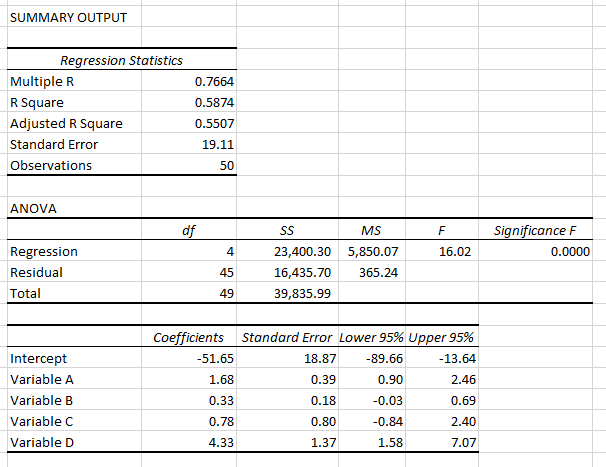 SUMMARY OUTPUT

| Regression Statistics | |
|---|---|
| Multiple R | 0.7664 |
| R Square | 0.5874 |
| Adjusted R Square | 0.5507 |
| Standard Error | 19.11 |
| Observations | 50 |

ANOVA

| | df | SS | MS | F | Significance F |
|---|---|---|---|---|---|
| Regression | 4 | 23,400.30 | 5,850.07 | 16.02 | 0.0000 |
| Residual | 45 | 16,435.70 | 365.24 | | |
| Total | 49 | 39,835.99 | | | |

| | Coefficients | Standard Error | Lower 95% | Upper 95% |
|---|---|---|---|---|
| Intercept | -51.65 | 18.87 | -89.66 | -13.64 |
| Variable A | 1.68 | 0.39 | 0.90 | 2.46 |
| Variable B | 0.33 | 0.18 | -0.03 | 0.69 |
| Variable C | 0.78 | 0.80 | -0.84 | 2.40 |
| Variable D | 4.33 | 1.37 | 1.58 | 7.07 |